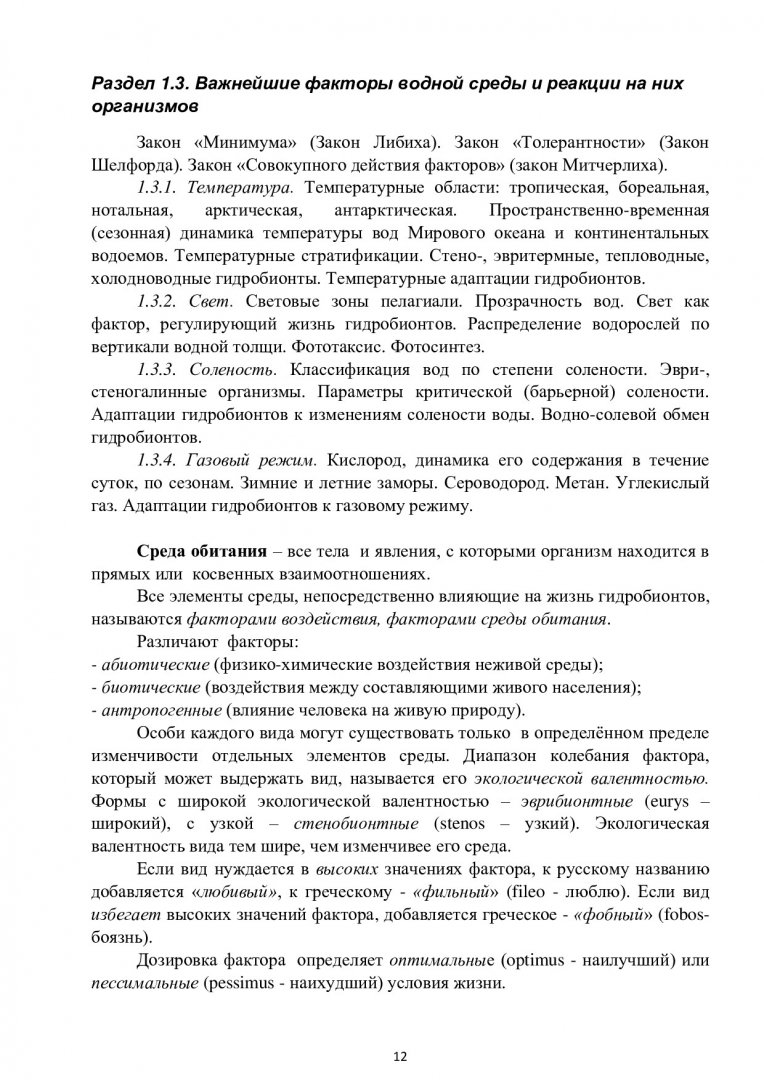 Раздел 1.3. Важнейшие факторы водной среды и реакции на них организмов

Закон «Минимума» (Закон Либиха). Закон «Толерантности» (Закон Шелфорда). Закон «Совокупного действия факторов» (закон Митчерлиха).

1.3.1. Температура. Температурные области: тропическая, бореальная, нотальная, арктическая, антарктическая. Пространственно-временная (сезонная) динамика температуры вод Мирового океана и континентальных водоемов. Температурные стратификации. Стено-, эвритермные, тепловодные, холодноводные гидробионты. Температурные адаптации гидробионтов.

1.3.2. Свет. Световые зоны пелагиали. Прозрачность вод. Свет как фактор, регулирующий жизнь гидробионтов. Распределение водорослей по вертикали водной толщи. Фототаксис. Фотосинтез.

1.3.3. Соленость. Классификация вод по степени солености. Эври-, стеногалинные организмы. Параметры критической (барьерной) солености. Адаптации гидробионтов к изменениям солености воды. Водно-солевой обмен гидробионтов.

1.3.4. Газовый режим. Кислород, динамика его содержания в течение суток, по сезонам. Зимние и летние заморы. Сероводород. Метан. Углекислый газ. Адаптации гидробионтов к газовому режиму.

Среда обитания – все тела и явления, с которыми организм находится в прямых или косвенных взаимоотношениях.

Все элементы среды, непосредственно влияющие на жизнь гидробионтов, называются факторами воздействия, факторами среды обитания.

Различают факторы:
- абиотические (физико-химические воздействия неживой среды);
- биотические (воздействия между составляющими живого населения);
- антропогенные (влияние человека на живую природу).

Особи каждого вида могут существовать только в определённом пределе изменчивости отдельных элементов среды. Диапазон колебания фактора, который может выдержать вид, называется его экологической валентностью. Формы с широкой экологической валентностью – эврибионтные (eurys – широкий), с узкой – стенобионтные (stenos – узкий). Экологическая валентность вида тем шире, чем изменчивее его среда.

Если вид нуждается в высоких значениях фактора, к русскому названию добавляется «любивый», к греческому - «фильный» (fileo - люблю). Если вид избегает высоких значений фактора, добавляется греческое - «фобный» (fobos-боязнь).

Дозировка фактора определяет оптимальные (optimus - наилучший) или пессимальные (pessimus - наихудший) условия жизни.

12